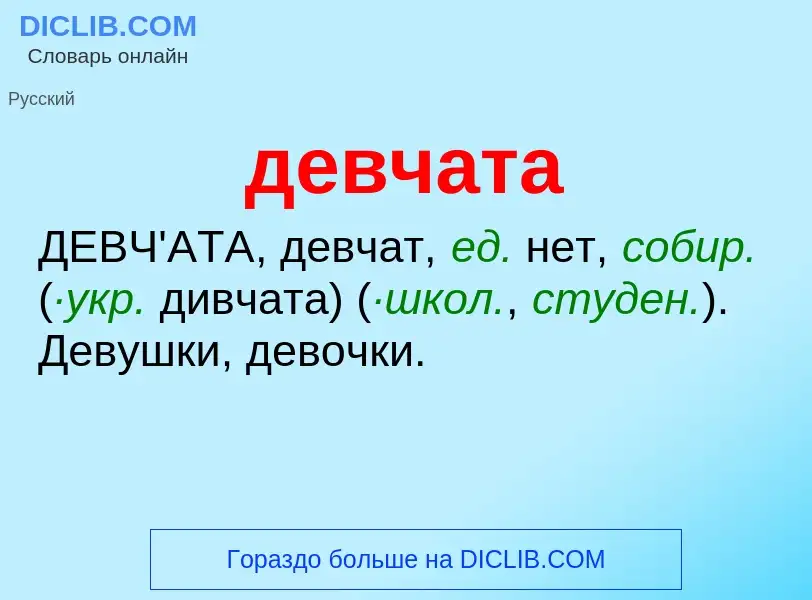 DICLIB.COM
Словарь онлайн

Русский

девчата

ДЕВЧ'АТА, девчат, ед. нет, собир. (·укр. дивчата) (·школ., студен.). Девушки, девочки.

Гораздо больше на DICLIB.COM